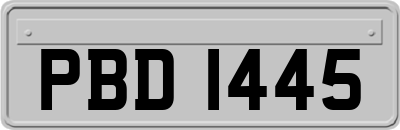 PBD 1445